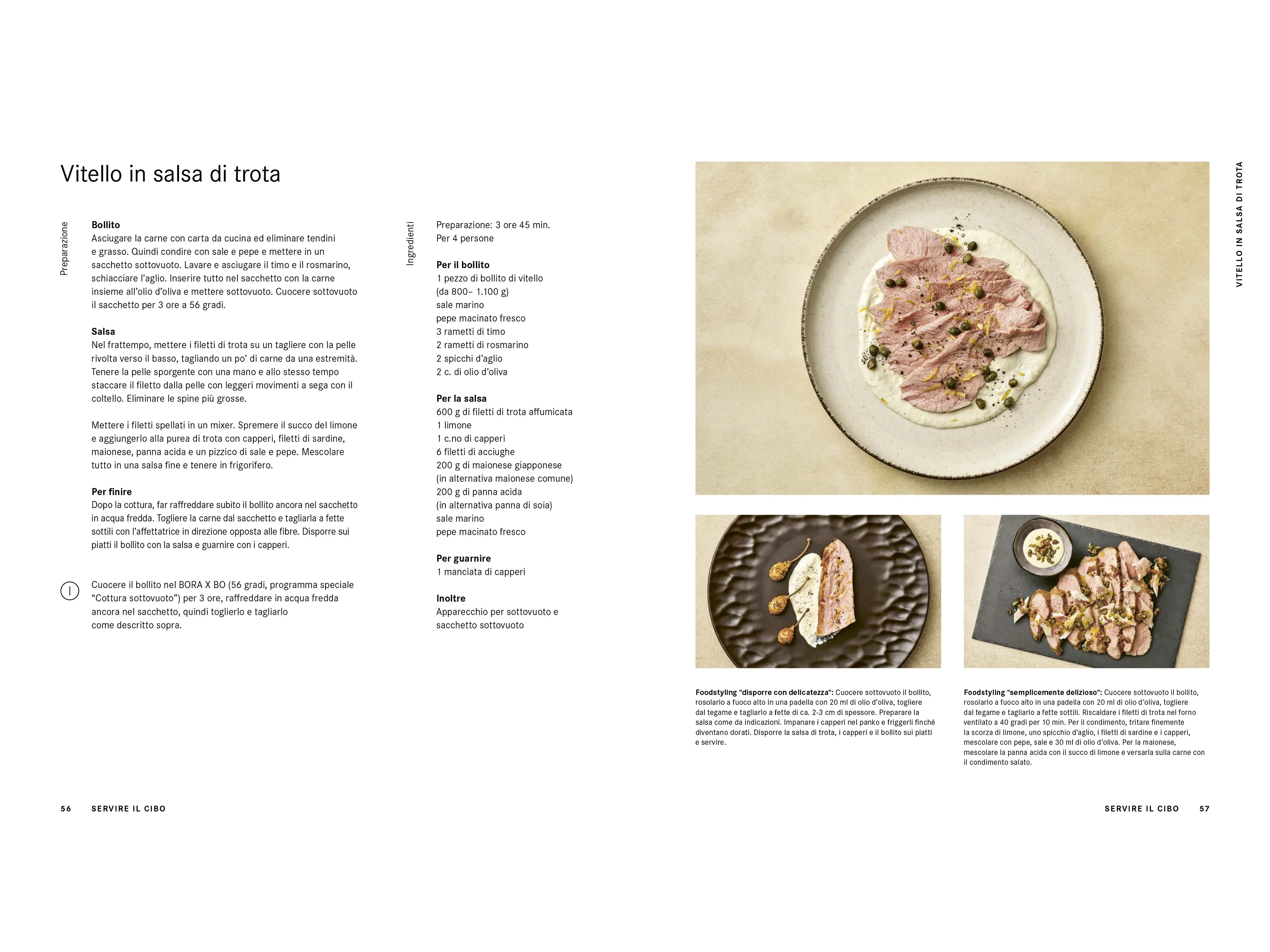 Vitello in salsa di trota

Preparazione

Bollito
Asciugare la carne con carta da cucina ed eliminare tendini e grasso. Quindi condire con sale e pepe e mettere in un sacchetto sottovuoto. Lavare e asciugare il timo e il rosmarino, schiacciare l'aglio. Inserire tutto nel sacchetto con la carne insieme all'olio d'oliva e mettere sottovuoto. Cuocere sottovuoto il sacchetto per 3 ore a 56 gradi.

Salsa
Nel frattempo, mettere i filetti di trota su un tagliere con la pelle rivolta verso il basso, tagliando un po' di carne da una estremità. Tenere la pelle sporgente con una mano e allo stesso tempo staccare il filetto dalla pelle con leggeri movimenti a sega con il coltello. Eliminare le spine più grosse.

Mettere i filetti spellati in un mixer. Spremere il succo del limone e aggiungerlo alla purea di trota con capperi, filetti di sardine, maionese, panna acida e un pizzico di sale e pepe. Mescolare tutto in una salsa fine e tenere in frigorifero.

Per finire
Dopo la cottura, far raffreddare subito il bollito ancora nel sacchetto in acqua fredda. Togliere la carne dal sacchetto e tagliarla a fette sottili con l'affettatrice in direzione opposta alle fibre. Disporre sui piatti il bollito con la salsa e guarnire con i capperi.

Cuocere il bollito nel BORA X BO (56 gradi, programma speciale "Cottura sottovuoto") per 3 ore, raffreddare in acqua fredda ancora nel sacchetto, quindi toglierlo e tagliarlo come descritto sopra.

Ingredienti

Preparazione: 3 ore 45 min.
Per 4 persone

Per il bollito
1 pezzo di bollito di vitello
(da 800– 1.100 g)
sale marino
pepe macinato fresco
3 rametti di timo
2 rametti di rosmarino
2 spicchi d'aglio
2 c. di olio d'oliva

Per la salsa
600 g di filetti di trota affumicata
1 limone
1 c.no di capperi
6 filetti di acciughe
200 g di maionese giapponese
(in alternativa maionese comune)
200 g di panna acida
(in alternativa panna di soia)
sale marino
pepe macinato fresco

Per guarnire
1 manciata di capperi

Inoltre
Apparecchio per sottovuoto e sacchetto sottovuoto

VITELLO IN SALSA DI TROTA

Foodstyling "disporre con delicatezza": Cuocere sottovuoto il bollito, rosolarlo a fuoco alto in una padella con 20 ml di olio d'oliva, togliere dal tegame e tagliarlo a fette di ca. 2-3 cm di spessore. Preparare la salsa come da indicazioni. Impanare i capperi nel panko e friggerli finché diventano dorati. Disporre la salsa di trota, i capperi e il bollito sui piatti e servire.

Foodstyling "semplicemente delizioso": Cuocere sottovuoto il bollito, rosolarlo a fuoco alto in una padella con 20 ml di olio d'oliva, togliere dal tegame e tagliarlo a fette sottili. Riscaldare i filetti di trota nel forno ventilato a 40 gradi per 10 min. Per il condimento, tritare finemente la scorza di limone, uno spicchio d'aglio, i filetti di sardine e i capperi, mescolare con pepe, sale e 30 ml di olio d'oliva. Per la maionese, mescolare la panna acida con il succo di limone e versarla sulla carne con il condimento salato.

56 SERVIRE IL CIBO

SERVIRE IL CIBO 57